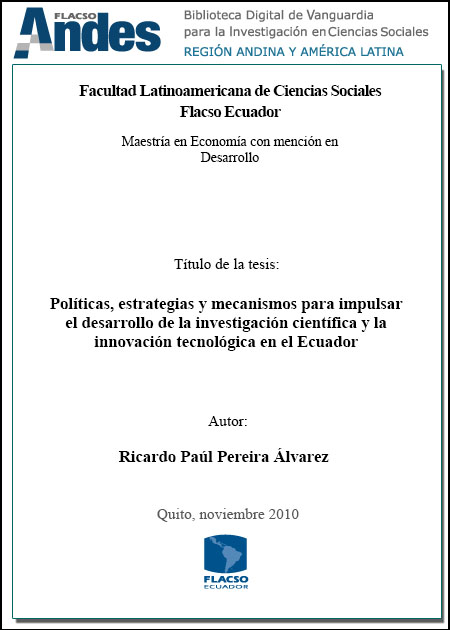 FLACSO Andes
Biblioteca Digital de Vanguardia para la Investigación en Ciencias Sociales
REGIÓN ANDINA Y AMÉRICA LATINA

Facultad Latinoamericana de Ciencias Sociales
Flacso Ecuador

Maestría en Economía con mención en Desarrollo

Título de la tesis:

Políticas, estrategias y mecanismos para impulsar el desarrollo de la investigación científica y la innovación tecnológica en el Ecuador

Autor:

Ricardo Paúl Pereira Álvarez

Quito, noviembre 2010

FLACSO
ECUADOR